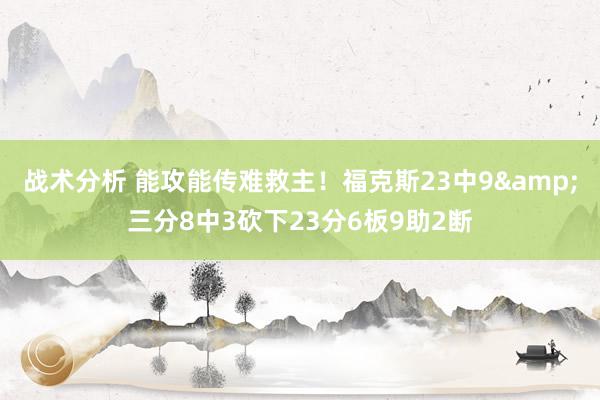 战术分析 能攻能传难救主！福克斯23中9&amp;三分8中3砍下23分6板9助2断